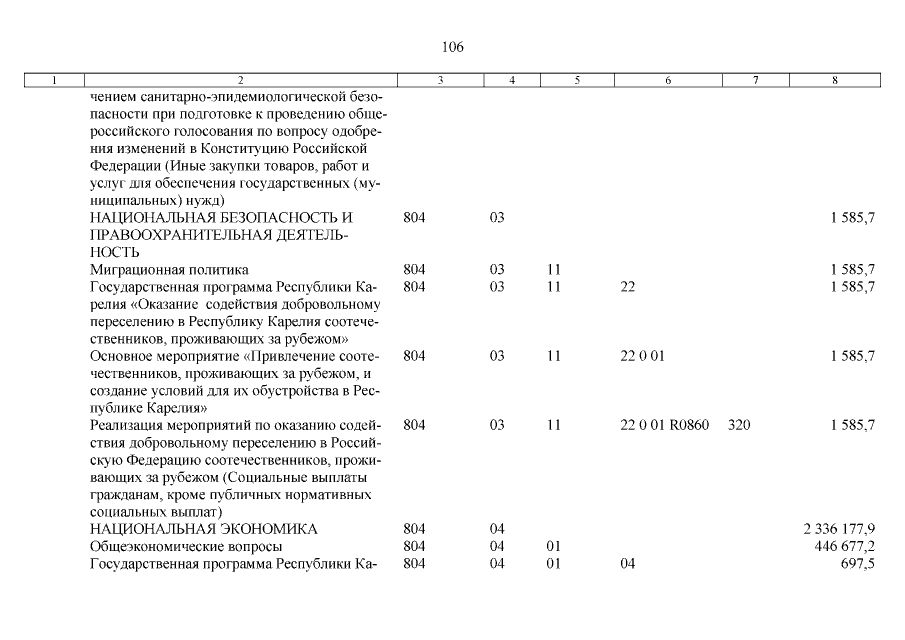 106

| 1 | 2 | 3 | 4 | 5 | 6 | 7 | 8 |
|---|---|---|---|---|---|---|---|
| | чением санитарно-эпидемиологической безопасности при подготовке к проведению общероссийского голосования по вопросу одобрения изменений в Конституцию Российской Федерации (Иные закупки товаров, работ и услуг для обеспечения государственных (муниципальных) нужд) | | | | | | |
| | НАЦИОНАЛЬНАЯ БЕЗОПАСНОСТЬ И ПРАВООХРАНИТЕЛЬНАЯ ДЕЯТЕЛЬНОСТЬ | 804 | 03 | | | | 1 585,7 |
| | Миграционная политика | 804 | 03 | 11 | | | 1 585,7 |
| | Государственная программа Республики Карелия «Оказание содействия добровольному переселению в Республику Карелия соотечественников, проживающих за рубежом» | 804 | 03 | 11 | 22 | | 1 585,7 |
| | Основное мероприятие «Привлечение соотечественников, проживающих за рубежом, и создание условий для их обустройства в Республике Карелия» | 804 | 03 | 11 | 22 0 01 | | 1 585,7 |
| | Реализация мероприятий по оказанию содействия добровольному переселению в Российскую Федерацию соотечественников, проживающих за рубежом (Социальные выплаты гражданам, кроме публичных нормативных социальных выплат) | 804 | 03 | 11 | 22 0 01 R0860 | 320 | 1 585,7 |
| | НАЦИОНАЛЬНАЯ ЭКОНОМИКА | 804 | 04 | | | | 2 336 177,9 |
| | Общеэкономические вопросы | 804 | 04 | 01 | | | 446 677,2 |
| | Государственная программа Республики Ка- | 804 | 04 | 01 | 04 | | 697,5 |